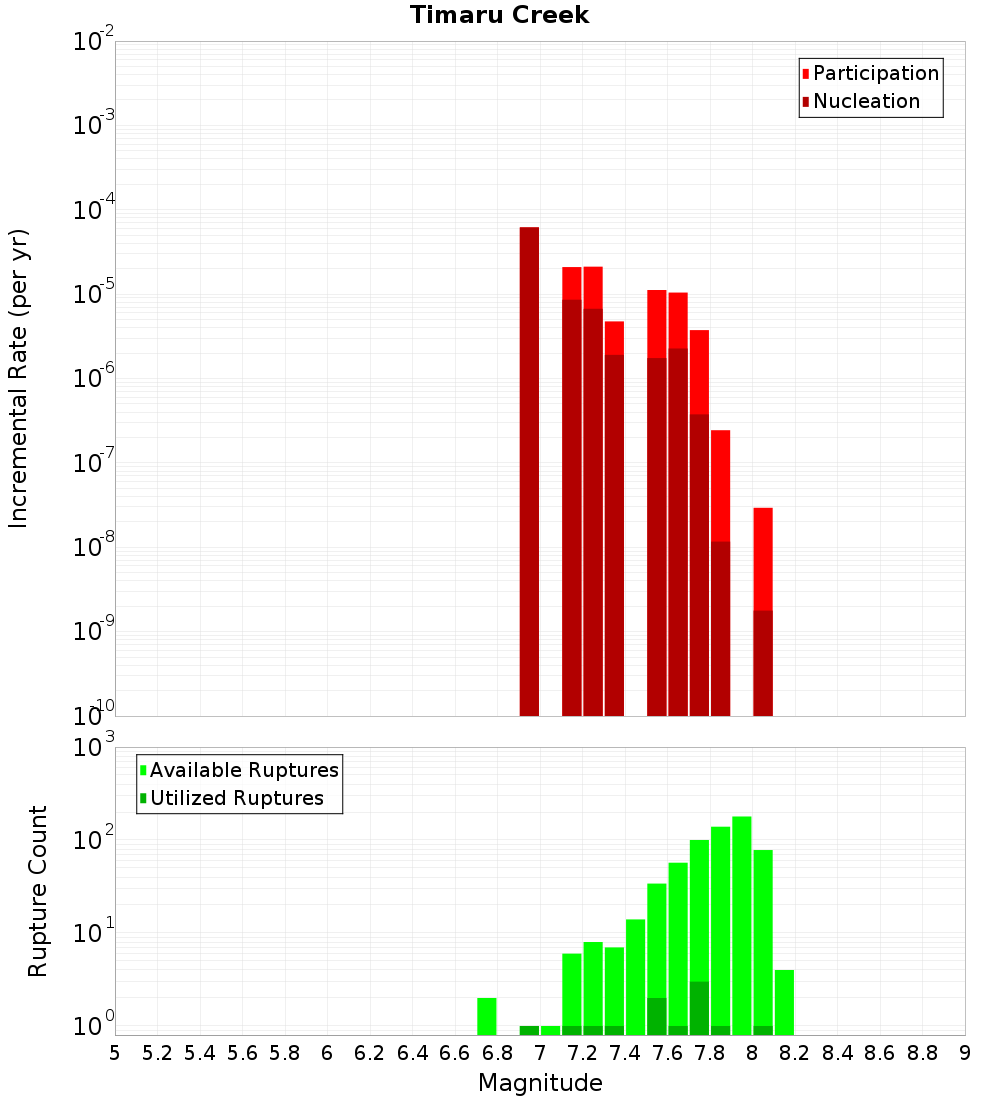 Timaru Creek

Participation
Nucleation

Incremental Rate (per yr)

$10^{-2}$
$10^{-3}$
$10^{-4}$
$10^{-5}$
$10^{-6}$
$10^{-7}$
$10^{-8}$
$10^{-9}$
$10^{-10}$

Available Ruptures
Utilized Ruptures

Rupture Count

$10^{3}$
$10^{2}$
$10^{1}$
$10^{0}$

5 5.2 5.4 5.6 5.8 6 6.2 6.4 6.6 6.8 7 7.2 7.4 7.6 7.8 8 8.2 8.4 8.6 8.8 9

Magnitude